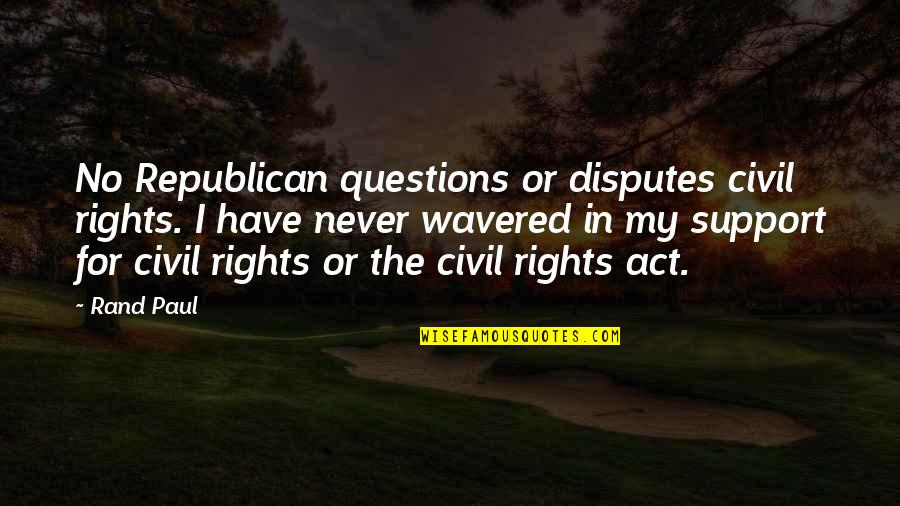 No Republican questions or disputes civil rights. I have never wavered in my support for civil rights or the civil rights act.

~ Rand Paul

WISEFAMOUSQUOTES.COM